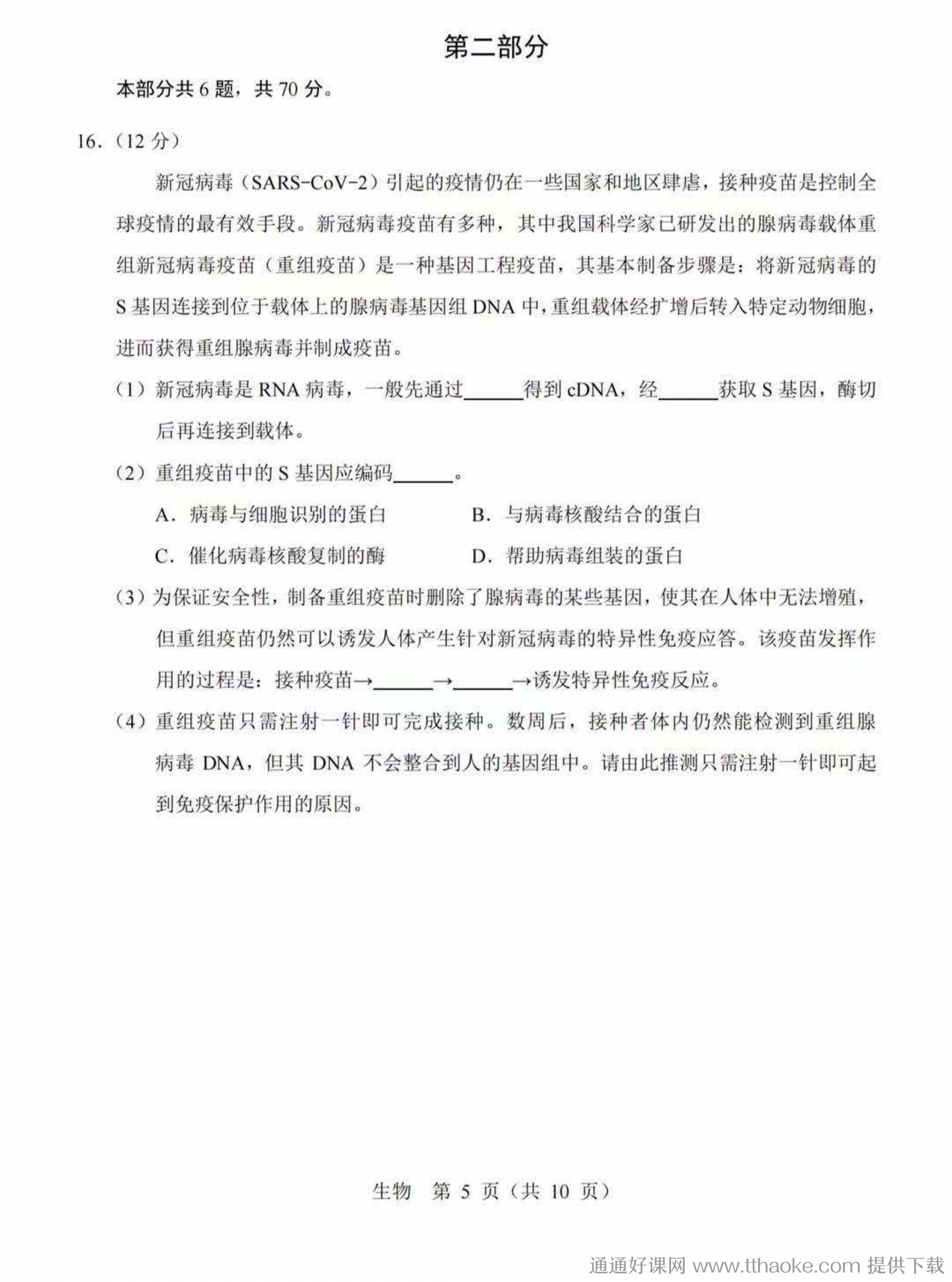 第二部分

本部分共 6 题，共 70 分。

16.（12 分）

新冠病毒（SARS-CoV-2）引起的疫情仍在一些国家和地区肆虐，接种疫苗是控制全球疫情的最有效手段。新冠病毒疫苗有多种，其中我国科学家已研发出的腺病毒载体重组新冠病毒疫苗（重组疫苗）是一种基因工程疫苗，其基本制备步骤是：将新冠病毒的 S 基因连接到位于载体上的腺病毒基因组 DNA 中，重组载体经扩增后转入特定动物细胞，进而获得重组腺病毒并制成疫苗。

（1）新冠病毒是 RNA 病毒，一般先通过______得到 cDNA，经______获取 S 基因，酶切后再连接到载体。

（2）重组疫苗中的 S 基因应编码______。

A. 病毒与细胞识别的蛋白　　B. 与病毒核酸结合的蛋白

C. 催化病毒核酸复制的酶　　D. 帮助病毒组装的蛋白

（3）为保证安全性，制备重组疫苗时删除了腺病毒的某些基因，使其在人体中无法增殖，但重组疫苗仍然可以诱发人体产生针对新冠病毒的特异性免疫应答。该疫苗发挥作用的过程是：接种疫苗→______→______→诱发特异性免疫反应。

（4）重组疫苗只需注射一针即可完成接种。数周后，接种者体内仍然能检测到重组腺病毒 DNA，但其 DNA 不会整合到人的基因组中。请由此推测只需注射一针即可起到免疫保护作用的原因。

生物　第 5 页（共 10 页）

通通好课网 www.tthaoke.com 提供下载